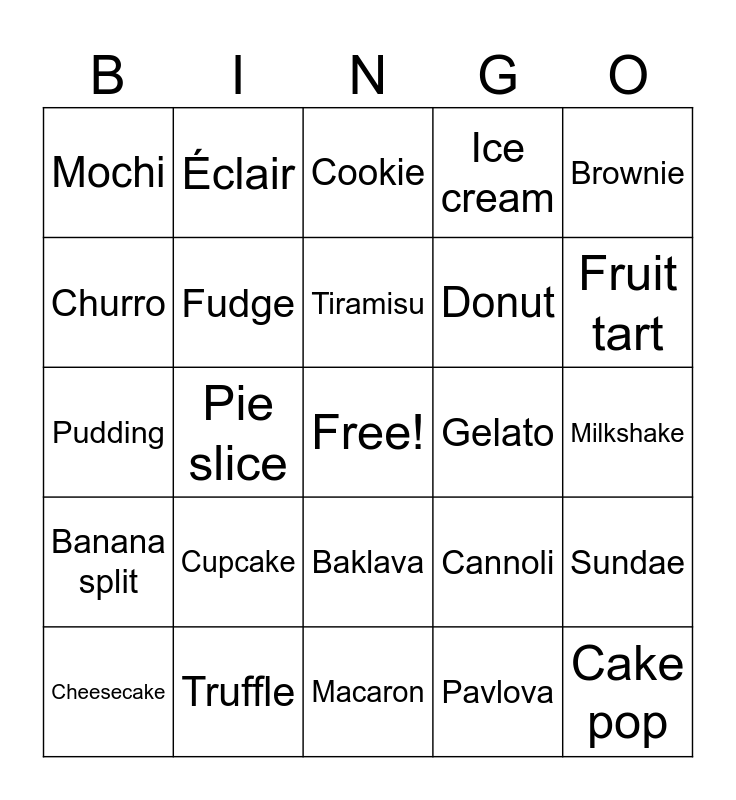 | B | I | N | G | O |
|---|---|---|---|---|
| Mochi | Éclair | Cookie | Ice cream | Brownie |
| Churro | Fudge | Tiramisu | Donut | Fruit tart |
| Pudding | Pie slice | Free! | Gelato | Milkshake |
| Banana split | Cupcake | Baklava | Cannoli | Sundae |
| Cheesecake | Truffle | Macaron | Pavlova | Cake pop |